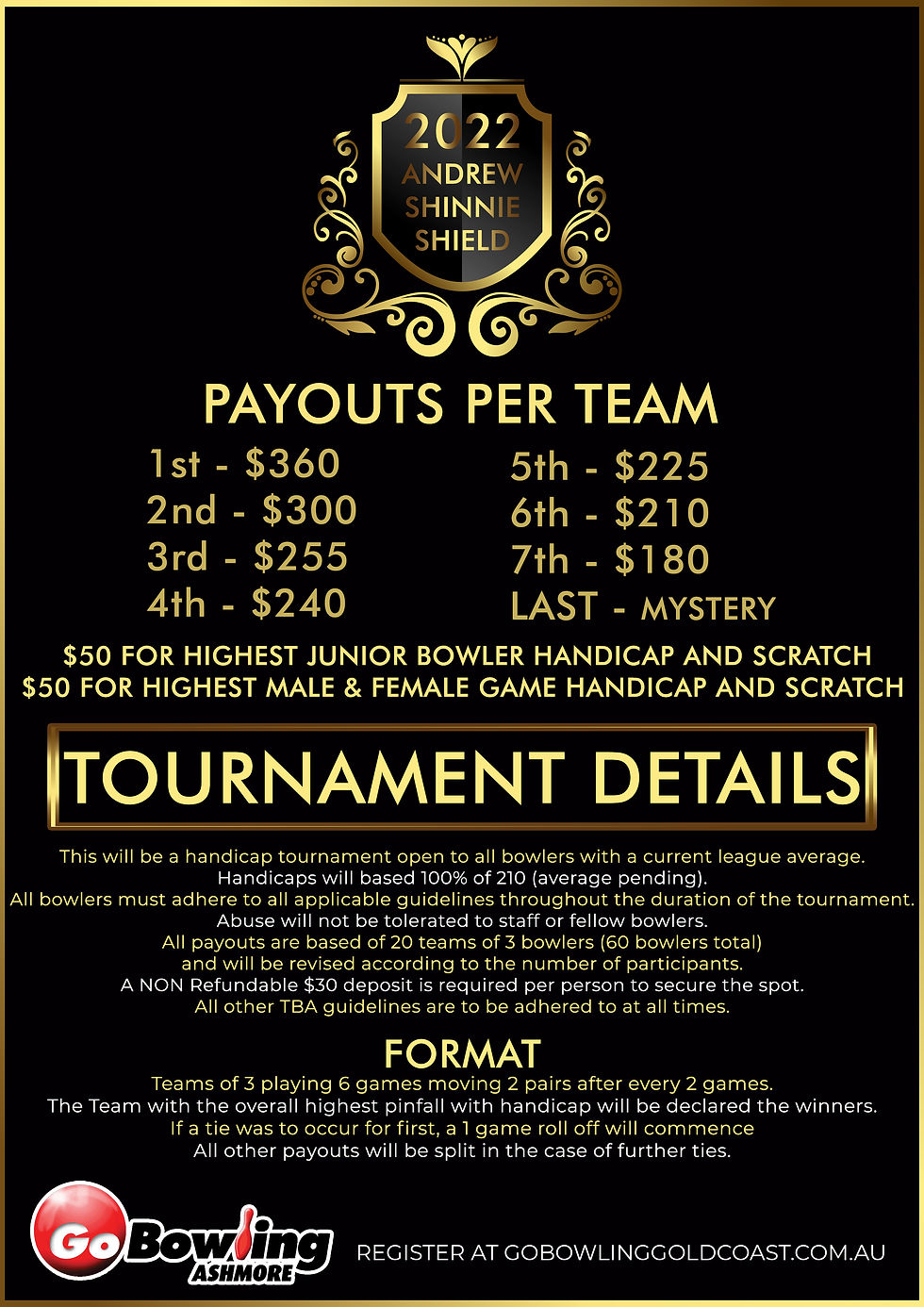 2022
ANDREW
SHINNIE
SHIELD

PAYOUTS PER TEAM

1st - $360
2nd - $300
3rd - $255
4th - $240

5th - $225
6th - $210
7th - $180
LAST - MYSTERY

$50 FOR HIGHEST JUNIOR BOWLER HANDICAP AND SCRATCH
$50 FOR HIGHEST MALE & FEMALE GAME HANDICAP AND SCRATCH

TOURNAMENT DETAILS

This will be a handicap tournament open to all bowlers with a current league average.
Handicaps will based 100% of 210 (average pending).
All bowlers must adhere to all applicable guidelines throughout the duration of the tournament.
Abuse will not be tolerated to staff or fellow bowlers.
All payouts are based of 20 teams of 3 bowlers (60 bowlers total)
and will be revised according to the number of participants.
A NON Refundable $30 deposit is required per person to secure the spot.
All other TBA guidelines are to be adhered to at all times.

FORMAT

Teams of 3 playing 6 games moving 2 pairs after every 2 games.
The Team with the overall highest pinfall with handicap will be declared the winners.
If a tie was to occur for first, a 1 game roll off will commence
All other payouts will be split in the case of further ties.

Go Bowling
ASHMORE

REGISTER AT GOBOWLINGGOLDCOAST.COM.AU